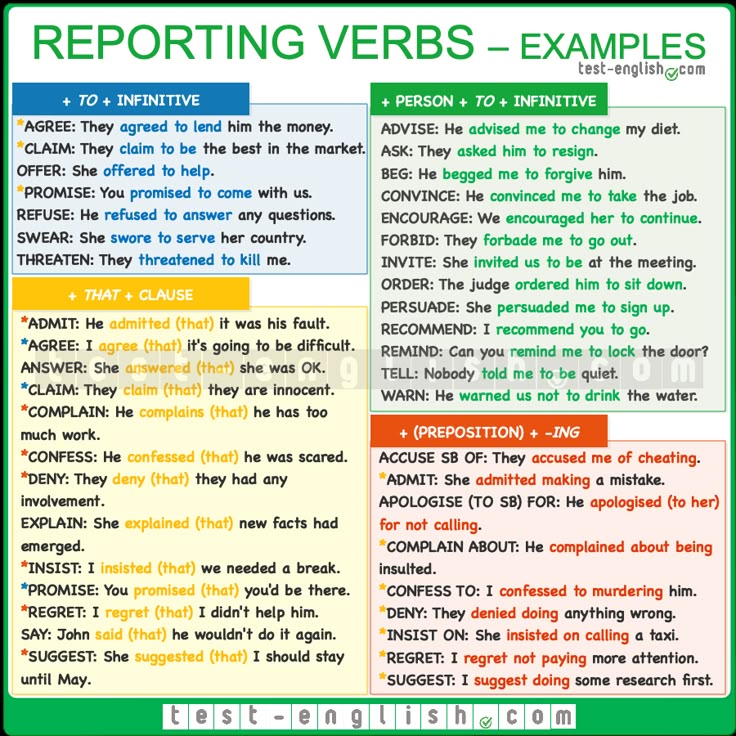 REPORTING VERBS – EXAMPLES
test-english.com

+ TO + INFINITIVE

*AGREE: They agreed to lend him the money.
*CLAIM: They claim to be the best in the market.
OFFER: She offered to help.
*PROMISE: You promised to come with us.
REFUSE: He refused to answer any questions.
SWEAR: She swore to serve her country.
THREATEN: They threatened to kill me.

+ THAT + CLAUSE

*ADMIT: He admitted (that) it was his fault.
*AGREE: I agree (that) it's going to be difficult.
ANSWER: She answered (that) she was OK.
*CLAIM: They claim (that) they are innocent.
*COMPLAIN: He complains (that) he has too much work.
*CONFESS: He confessed (that) he was scared.
*DENY: They deny (that) they had any involvement.
EXPLAIN: She explained (that) new facts had emerged.
*INSIST: I insisted (that) we needed a break.
*PROMISE: You promised (that) you'd be there.
*REGRET: I regret (that) I didn't help him.
SAY: John said (that) he wouldn't do it again.
*SUGGEST: She suggested (that) I should stay until May.

+ PERSON + TO + INFINITIVE

ADVISE: He advised me to change my diet.
ASK: They asked him to resign.
BEG: He begged me to forgive him.
CONVINCE: He convinced me to take the job.
ENCOURAGE: We encouraged her to continue.
FORBID: They forbade me to go out.
INVITE: She invited us to be at the meeting.
ORDER: The judge ordered him to sit down.
PERSUADE: She persuaded me to sign up.
RECOMMEND: I recommend you to go.
REMIND: Can you remind me to lock the door?
TELL: Nobody told me to be quiet.
WARN: He warned us not to drink the water.

+ (PREPOSITION) + -ING

ACCUSE SB OF: They accused me of cheating.
*ADMIT: She admitted making a mistake.
APOLOGISE (TO SB) FOR: He apologised (to her) for not calling.
*COMPLAIN ABOUT: He complained about being insulted.
*CONFESS TO: I confessed to murdering him.
*DENY: They denied doing anything wrong.
*INSIST ON: She insisted on calling a taxi.
*REGRET: I regret not paying more attention.
*SUGGEST: I suggest doing some research first.

test-english.com